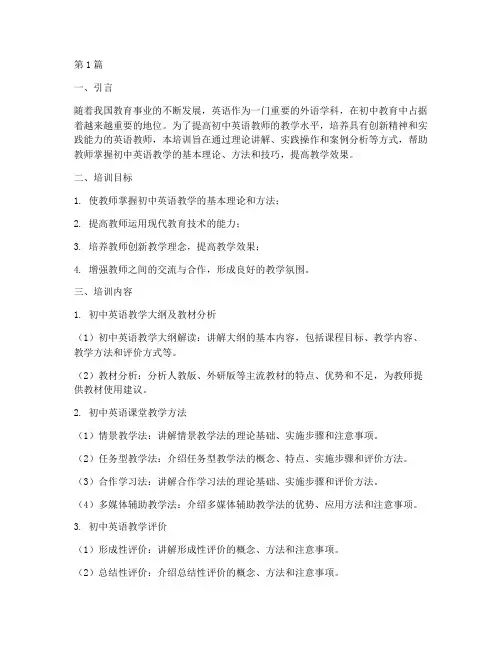 第1篇

一、引言

随着我国教育事业的不断发展，英语作为一门重要的外语学科，在初中教育中占据着越来越重要的地位。为了提高初中英语教师的教学水平，培养具有创新精神和实践能力的英语教师，本培训旨在通过理论讲解、实践操作和案例分析等方式，帮助教师掌握初中英语教学的基本理论、方法和技巧，提高教学效果。

二、培训目标

1. 使教师掌握初中英语教学的基本理论和方法；

2. 提高教师运用现代教育技术的能力；

3. 培养教师创新教学理念，提高教学效果；

4. 增强教师之间的交流与合作，形成良好的教学氛围。

三、培训内容

1. 初中英语教学大纲及教材分析

（1）初中英语教学大纲解读：讲解大纲的基本内容，包括课程目标、教学内容、教学方法和评价方式等。

（2）教材分析：分析人教版、外研版等主流教材的特点、优势和不足，为教师提供教材使用建议。

2. 初中英语课堂教学方法

（1）情景教学法：讲解情景教学法的理论基础、实施步骤和注意事项。

（2）任务型教学法：介绍任务型教学法的概念、特点、实施步骤和评价方法。

（3）合作学习法：讲解合作学习法的理论基础、实施步骤和评价方法。

（4）多媒体辅助教学法：介绍多媒体辅助教学法的优势、应用方法和注意事项。

3. 初中英语教学评价

（1）形成性评价：讲解形成性评价的概念、方法和注意事项。

（2）总结性评价：介绍总结性评价的概念、方法和注意事项。